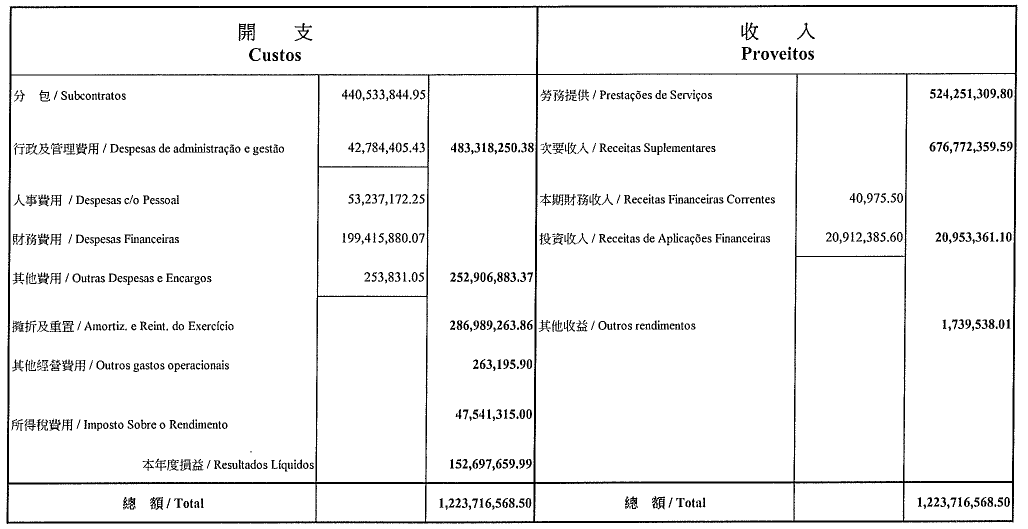 | 開　支 Custos | | | 收　入 Proveitos | | |
|---|---|---|---|---|---|
| 分　包 / Subcontratos | 440,533,844.95 | | 勞務提供 / Prestações de Serviços | | 524,251,309.80 |
| 行政及管理費用 / Despesas de administração e gestão | 42,784,405.43 | 483,318,250.38 | 次要收入 / Receitas Suplementares | | 676,772,359.59 |
| 人事費用 / Despesas c/o Pessoal | 53,237,172.25 | | 本期財務收入 / Receitas Financeiras Correntes | 40,975.50 | |
| 財務費用 / Despesas Financeiras | 199,415,880.07 | | 投資收入 / Receitas de Aplicações Financeiras | 20,912,385.60 | 20,953,361.10 |
| 其他費用 / Outras Despesas e Encargos | 253,831.05 | 252,906,883.37 | | | |
| 攤折及重置 / Amortiz. e Reint. do Exercício | | 286,989,263.86 | 其他收益 / Outros rendimentos | | 1,739,538.01 |
| 其他經營費用 / Outros gastos operacionais | | 263,195.90 | | | |
| 所得稅費用 / Imposto Sobre o Rendimento | | 47,541,315.00 | | | |
| 本年度損益 / Resultados Líquidos | | 152,697,659.99 | | | |
| 總　額 / Total | | 1,223,716,568.50 | 總　額 / Total | | 1,223,716,568.50 |